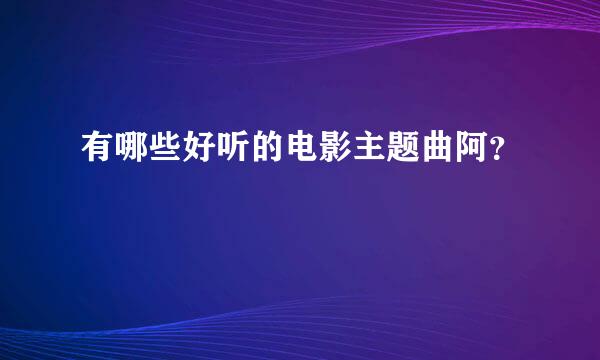 有哪些好听的电影主题曲阿?